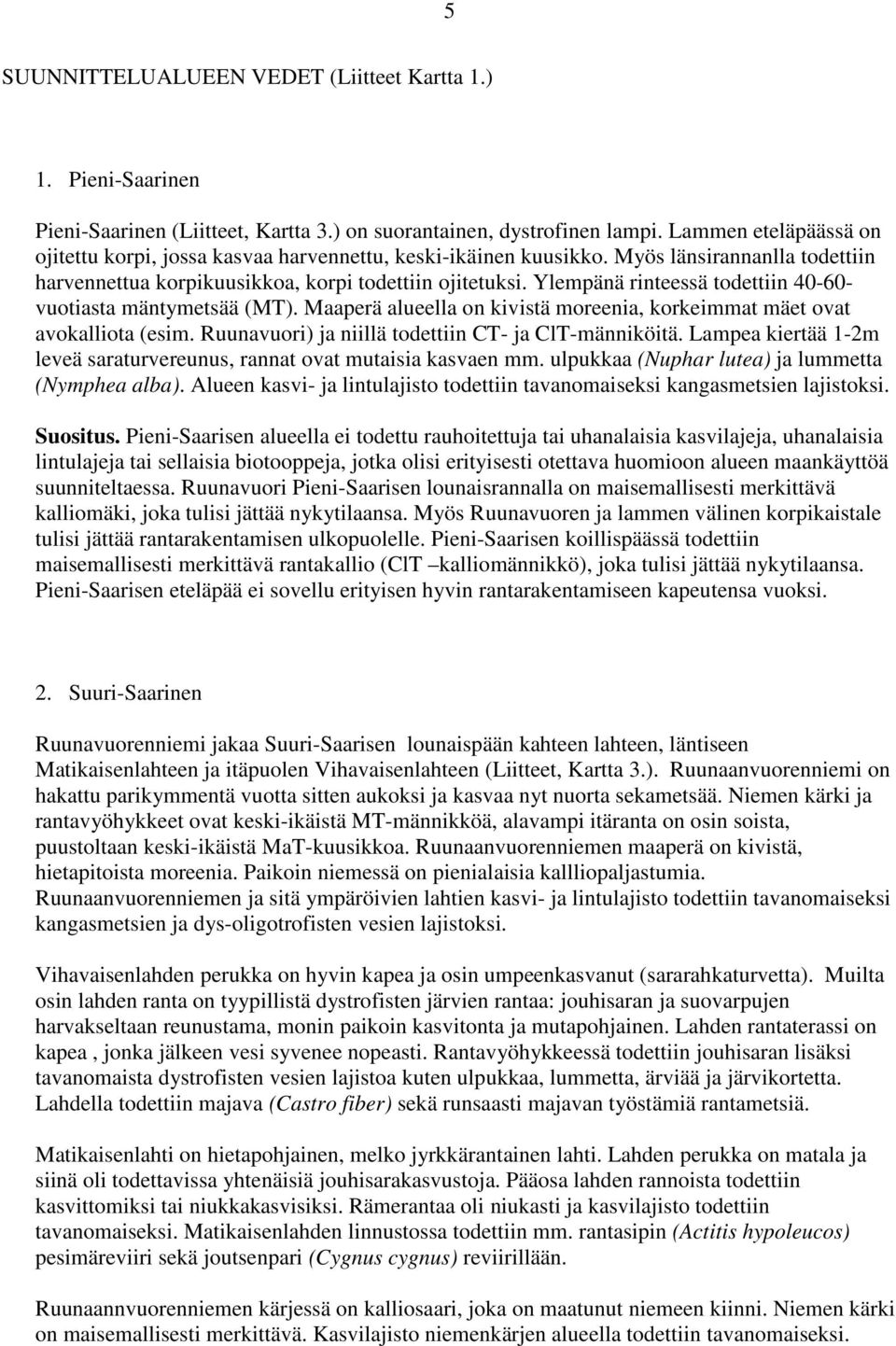 5

SUUNNITTELUALUEEN VEDET (Liitteet Kartta 1.)

1. Pieni-Saarinen

Pieni-Saarinen (Liitteet, Kartta 3.) on suorantainen, dystrofinen lampi. Lammen eteläpäässä on ojitettu korpi, jossa kasvaa harvennettu, keski-ikäinen kuusikko. Myös länsirannanlla todettiin harvennettua korpikuusikkoa, korpi todettiin ojitetuksi. Ylempänä rinteessä todettiin 40-60-vuotiasta mäntymetsää (MT). Maaperä alueella on kivistä moreenia, korkeimmat mäet ovat avokalliota (esim. Ruunavuori) ja niillä todettiin CT- ja ClT-männiköitä. Lampea kiertää 1-2m leveä saraturvereunus, rannat ovat mutaisia kasvaen mm. ulpukkaa (Nuphar lutea) ja lummetta (Nymphea alba). Alueen kasvi- ja lintulajisto todettiin tavanomaiseksi kangasmetsien lajistoksi.

Suositus. Pieni-Saarisen alueella ei todettu rauhoitettuja tai uhanalaisia kasvilajeja, uhanalaisia lintulajeja tai sellaisia biotooppeja, jotka olisi erityisesti otettava huomioon alueen maankäyttöä suunniteltaessa. Ruunavuori Pieni-Saarisen lounaisrannalla on maisemallisesti merkittävä kalliomäki, joka tulisi jättää nykytilaansa. Myös Ruunavuoren ja lammen välinen korpikaistale tulisi jättää rantarakentamisen ulkopuolelle. Pieni-Saarisen koillispäässä todettiin maisemallisesti merkittävä rantakallio (ClT –kalliomännikkö), joka tulisi jättää nykytilaansa. Pieni-Saarisen eteläpää ei sovellu erityisen hyvin rantarakentamiseen kapeutensa vuoksi.

2. Suuri-Saarinen

Ruunavuorenniemi jakaa Suuri-Saarisen lounaispään kahteen lahteen, läntiseen Matikaisenlahteen ja itäpuolen Vihavaisenlahteen (Liitteet, Kartta 3.). Ruunaanvuorenniemi on hakattu parikymmentä vuotta sitten aukoksi ja kasvaa nyt nuorta sekametsää. Niemen kärki ja rantavyöhykkeet ovat keski-ikäistä MT-männikköä, alavampi itäranta on osin soista, puustoltaan keski-ikäistä MaT-kuusikkoa. Ruunaanvuorenniemen maaperä on kivistä, hietapitoista moreenia. Paikoin niemessä on pienialaisia kallliopaljastumia. Ruunaanvuorenniemen ja sitä ympäröivien lahtien kasvi- ja lintulajisto todettiin tavanomaiseksi kangasmetsien ja dys-oligotrofisten vesien lajistoksi.

Vihavaisenlahden perukka on hyvin kapea ja osin umpeenkasvanut (sararahkaturvetta). Muilta osin lahden ranta on tyypillistä dystrofisten järvien rantaa: jouhisaran ja suovarpujen harvakseltaan reunustama, monin paikoin kasvitonta ja mutapohjainen. Lahden rantaterassi on kapea , jonka jälkeen vesi syvenee nopeasti. Rantavyöhykkeessä todettiin jouhisaran lisäksi tavanomaista dystrofisten vesien lajistoa kuten ulpukkaa, lummetta, ärviää ja järvikortetta. Lahdella todettiin majava (Castro fiber) sekä runsaasti majavan työstämiä rantametsiä.

Matikaisenlahti on hietapohjainen, melko jyrkkärantainen lahti. Lahden perukka on matala ja siinä oli todettavissa yhtenäisiä jouhisarakasvustoja. Pääosa lahden rannoista todettiin kasvittomiksi tai niukkakasvisiksi. Rämerantaa oli niukasti ja kasvilajisto todettiin tavanomaiseksi. Matikaisenlahden linnustossa todettiin mm. rantasipin (Actitis hypoleucos) pesimäreviiri sekä joutsenpari (Cygnus cygnus) reviirillään.

Ruunaannvuorenniemen kärjessä on kalliosaari, joka on maatunut niemeen kiinni. Niemen kärki on maisemallisesti merkittävä. Kasvilajisto niemenkärjen alueella todettiin tavanomaiseksi.